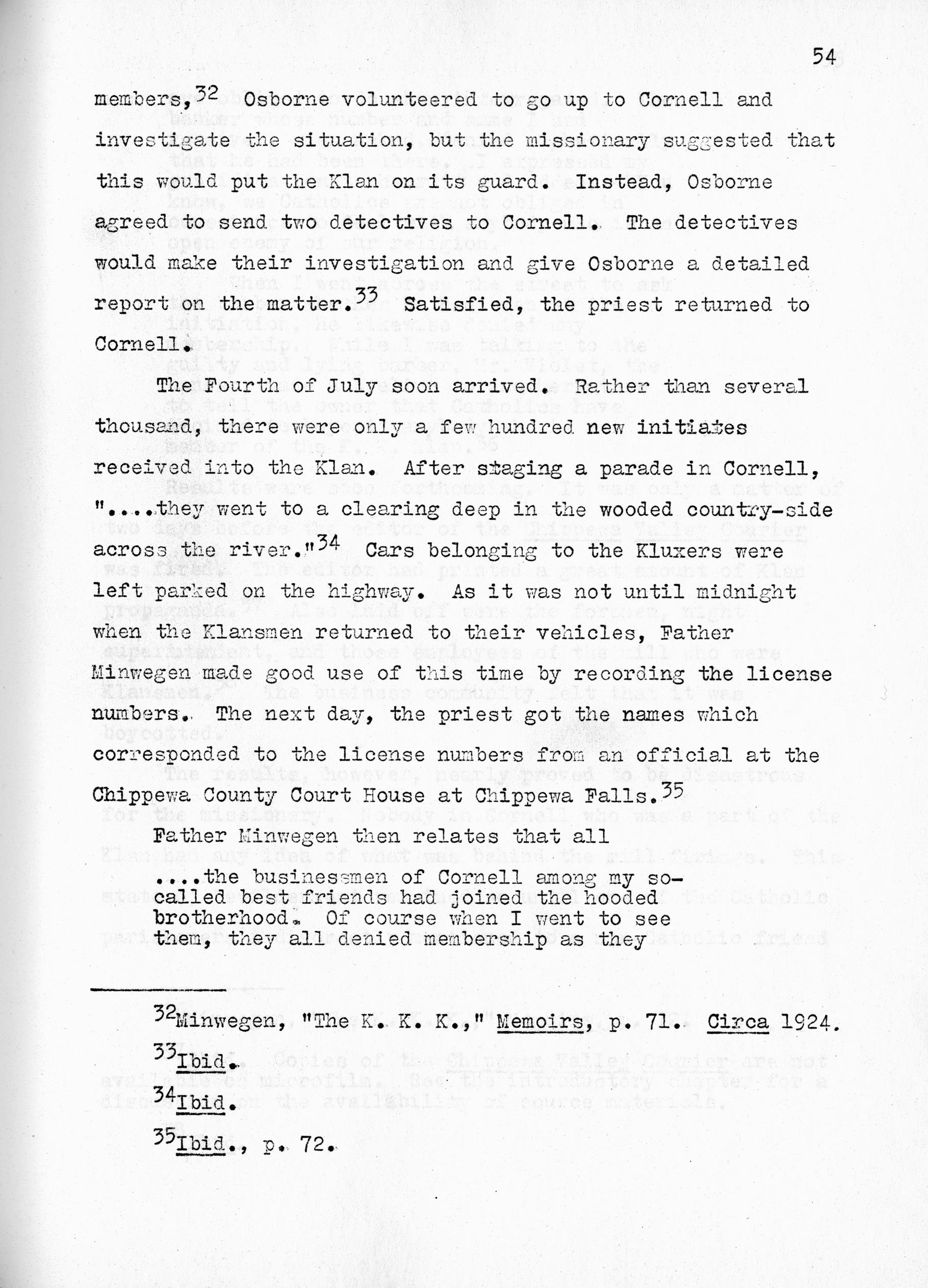 54

members,$^{32}$ Osborne volunteered to go up to Cornell and investigate the situation, but the missionary suggested that this would put the Klan on its guard. Instead, Osborne agreed to send two detectives to Cornell. The detectives would make their investigation and give Osborne a detailed report on the matter.$^{33}$ Satisfied, the priest returned to Cornell.

The Fourth of July soon arrived. Rather than several thousand, there were only a few hundred new initiates received into the Klan. After staging a parade in Cornell, "....they went to a clearing deep in the wooded country-side across the river."$^{34}$ Cars belonging to the Kluxers were left parked on the highway. As it was not until midnight when the Klansmen returned to their vehicles, Father Minwegen made good use of this time by recording the license numbers. The next day, the priest got the names which corresponded to the license numbers from an official at the Chippewa County Court House at Chippewa Falls.$^{35}$

Father Minwegen then relates that all

....the businessmen of Cornell among my so-called best friends had joined the hooded brotherhood. Of course when I went to see them, they all denied membership as they

$^{32}$Minwegen, "The K. K. K.," Memoirs, p. 71. Circa 1924.

$^{33}$Ibid.

$^{34}$Ibid.

$^{35}$Ibid., p. 72.